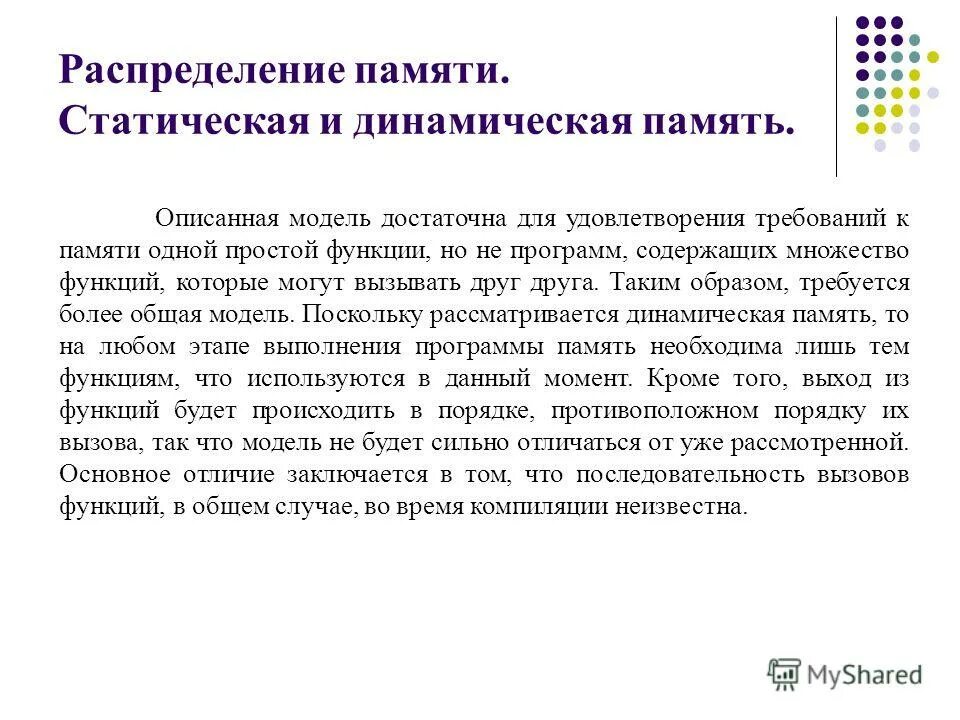 Распределение памяти.
Статическая и динамическая память.

Описанная модель достаточна для удовлетворения требований к памяти одной простой функции, но не программ, содержащих множество функций, которые могут вызывать друг друга. Таким образом, требуется более общая модель. Поскольку рассматривается динамическая память, то на любом этапе выполнения программы память необходима лишь тем функциям, что используются в данный момент. Кроме того, выход из функций будет происходить в порядке, противоположном порядку их вызова, так что модель не будет сильно отличаться от уже рассмотренной. Основное отличие заключается в том, что последовательность вызовов функций, в общем случае, во время компиляции неизвестна.

MyShared